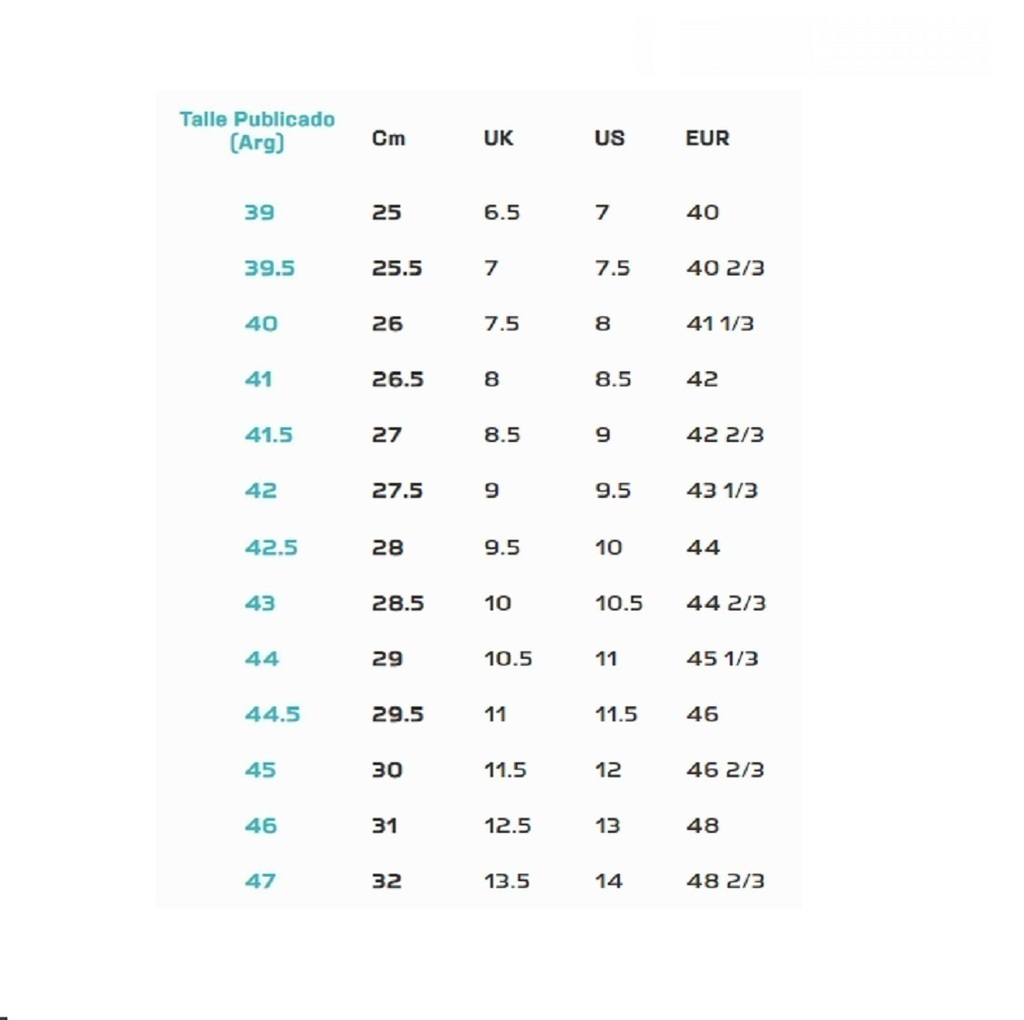 | Talle Publicado (Arg) | Cm | UK | US | EUR |
|---|---|---|---|---|
| 39 | 25 | 6.5 | 7 | 40 |
| 39.5 | 25.5 | 7 | 7.5 | 40 2/3 |
| 40 | 26 | 7.5 | 8 | 41 1/3 |
| 41 | 26.5 | 8 | 8.5 | 42 |
| 41.5 | 27 | 8.5 | 9 | 42 2/3 |
| 42 | 27.5 | 9 | 9.5 | 43 1/3 |
| 42.5 | 28 | 9.5 | 10 | 44 |
| 43 | 28.5 | 10 | 10.5 | 44 2/3 |
| 44 | 29 | 10.5 | 11 | 45 1/3 |
| 44.5 | 29.5 | 11 | 11.5 | 46 |
| 45 | 30 | 11.5 | 12 | 46 2/3 |
| 46 | 31 | 12.5 | 13 | 48 |
| 47 | 32 | 13.5 | 14 | 48 2/3 |